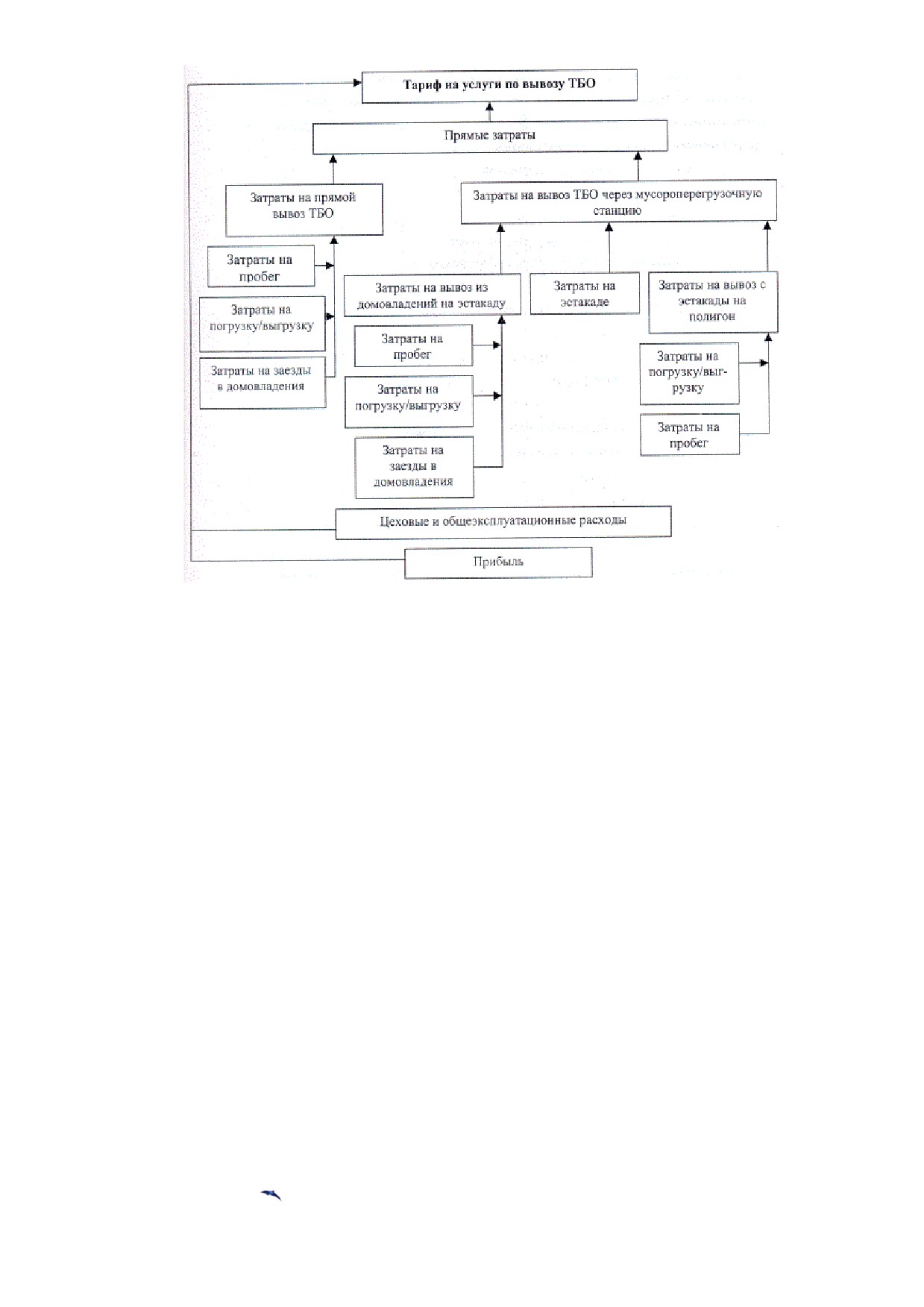 Тариф на услуги по вывозу ТБО

Прямые затраты

Затраты на прямой вывоз ТБО

Затраты на вывоз ТБО через мусороперегрузочную станцию

Затраты на пробег

Затраты на погрузку/выгрузку

Затраты на заезды в домовладения

Затраты на вывоз из домовладений на эстакаду

Затраты на эстакаде

Затраты на вывоз с эстакады на полигон

Затраты на пробег

Затраты на погрузку/выгрузку

Затраты на заезды в домовладения

Затраты на погрузку/выгрузку

Затраты на пробег

Цеховые и общеэксплуатационные расходы

Прибыль